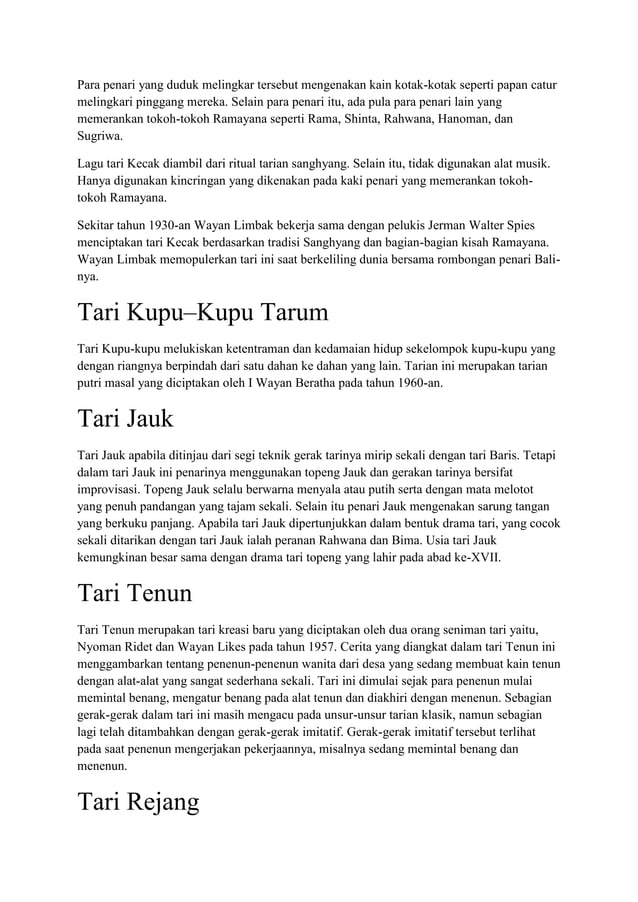 Para penari yang duduk melingkar tersebut mengenakan kain kotak-kotak seperti papan catur melingkari pinggang mereka. Selain para penari itu, ada pula para penari lain yang memerankan tokoh-tokoh Ramayana seperti Rama, Shinta, Rahwana, Hanoman, dan Sugriwa.

Lagu tari Kecak diambil dari ritual tarian sanghyang. Selain itu, tidak digunakan alat musik. Hanya digunakan kincringan yang dikenakan pada kaki penari yang memerankan tokoh-tokoh Ramayana.

Sekitar tahun 1930-an Wayan Limbak bekerja sama dengan pelukis Jerman Walter Spies menciptakan tari Kecak berdasarkan tradisi Sanghyang dan bagian-bagian kisah Ramayana. Wayan Limbak memopulerkan tari ini saat berkeliling dunia bersama rombongan penari Bali-nya.

Tari Kupu–Kupu Tarum

Tari Kupu-kupu melukiskan ketentraman dan kedamaian hidup sekelompok kupu-kupu yang dengan riangnya berpindah dari satu dahan ke dahan yang lain. Tarian ini merupakan tarian putri masal yang diciptakan oleh I Wayan Beratha pada tahun 1960-an.

Tari Jauk

Tari Jauk apabila ditinjau dari segi teknik gerak tarinya mirip sekali dengan tari Baris. Tetapi dalam tari Jauk ini penarinya menggunakan topeng Jauk dan gerakan tarinya bersifat improvisasi. Topeng Jauk selalu berwarna menyala atau putih serta dengan mata melotot yang penuh pandangan yang tajam sekali. Selain itu penari Jauk mengenakan sarung tangan yang berkuku panjang. Apabila tari Jauk dipertunjukkan dalam bentuk drama tari, yang cocok sekali ditarikan dengan tari Jauk ialah peranan Rahwana dan Bima. Usia tari Jauk kemungkinan besar sama dengan drama tari topeng yang lahir pada abad ke-XVII.

Tari Tenun

Tari Tenun merupakan tari kreasi baru yang diciptakan oleh dua orang seniman tari yaitu, Nyoman Ridet dan Wayan Likes pada tahun 1957. Cerita yang diangkat dalam tari Tenun ini menggambarkan tentang penenun-penenun wanita dari desa yang sedang membuat kain tenun dengan alat-alat yang sangat sederhana sekali. Tari ini dimulai sejak para penenun mulai memintal benang, mengatur benang pada alat tenun dan diakhiri dengan menenun. Sebagian gerak-gerak dalam tari ini masih mengacu pada unsur-unsur tarian klasik, namun sebagian lagi telah ditambahkan dengan gerak-gerak imitatif. Gerak-gerak imitatif tersebut terlihat pada saat penenun mengerjakan pekerjaannya, misalnya sedang memintal benang dan menenun.

Tari Rejang